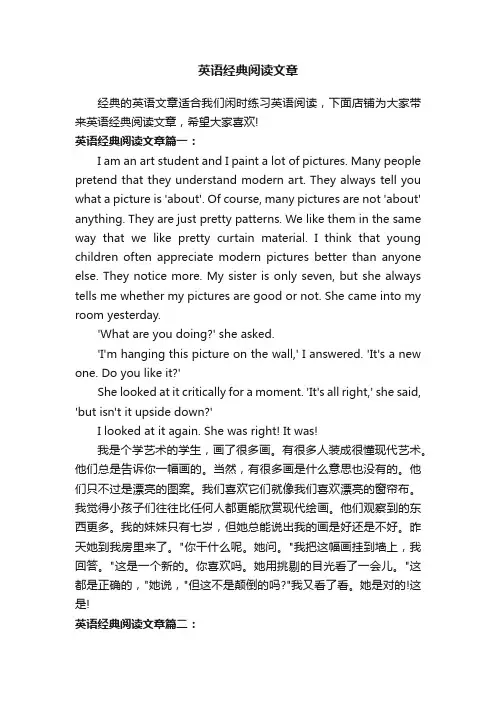 英语经典阅读文章

经典的英语文章适合我们闲时练习英语阅读，下面店铺为大家带来英语经典阅读文章，希望大家喜欢!

英语经典阅读文章篇一：

I am an art student and I paint a lot of pictures. Many people pretend that they understand modern art. They always tell you what a picture is 'about'. Of course, many pictures are not 'about' anything. They are just pretty patterns. We like them in the same way that we like pretty curtain material. I think that young children often appreciate modern pictures better than anyone else. They notice more. My sister is only seven, but she always tells me whether my pictures are good or not. She came into my room yesterday.

'What are you doing?' she asked.

'I'm hanging this picture on the wall,' I answered. 'It's a new one. Do you like it?'

She looked at it critically for a moment. 'It's all right,' she said, 'but isn't it upside down?'

I looked at it again. She was right! It was!

我是个学艺术的学生，画了很多画。有很多人装成很懂现代艺术。他们总是告诉你一幅画的。当然，有很多画是什么意思也没有的。他们只不过是漂亮的图案。我们喜欢它们就像我们喜欢漂亮的窗帘布。我觉得小孩子们往往比任何人都更能欣赏现代绘画。他们观察到的东西更多。我的妹妹只有七岁，但她总能说出我的画是好还是不好。昨天她到我房里来了。"你干什么呢。她问。"我把这幅画挂到墙上，我回答。"这是一个新的。你喜欢吗。她用挑剔的目光看了一会儿。"这都是正确的，"她说，"但这不是颠倒的吗?"我又看了看。她是对的!这是!

英语经典阅读文章篇二：